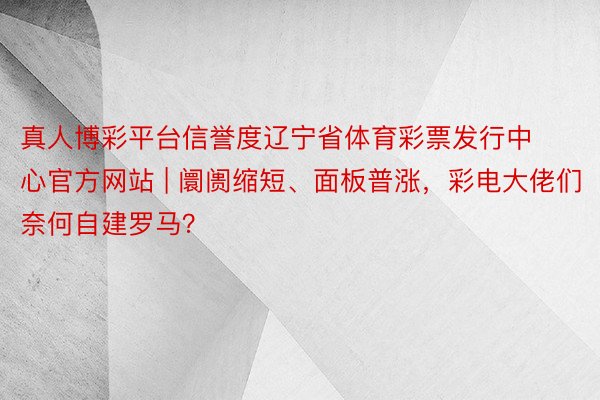 真人博彩平台信誉度辽宁省体育彩票发行中心官方网站 | 阛阓缩短、面板普涨，彩电大佬们奈何自建罗马？